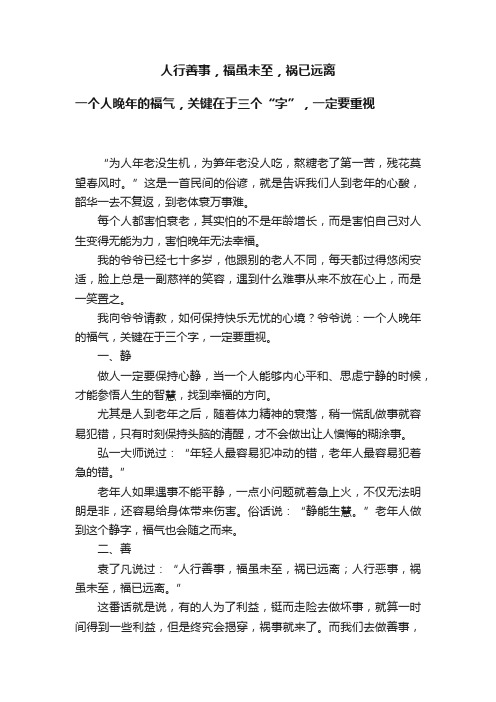 人行善事，福虽未至，祸已远离

一个人晚年的福气，关键在于三个“字”，一定要重视

“为人年老没生机，为笋年老没人吃，熬糖老了第一苦，残花莫望春风时。”这是一首民间的俗谚，就是告诉我们人到老年的心酸，韶华一去不复返，到老体衰万事难。

每个人都害怕衰老，其实怕的不是年龄增长，而是害怕自己对人生变得无能为力，害怕晚年无法幸福。

我的爷爷已经七十多岁，他跟别的老人不同，每天都过得悠闲安适，脸上总是一副慈祥的笑容，遇到什么难事从来不放在心上，而是一笑置之。

我向爷爷请教，如何保持快乐无忧的心境？爷爷说：一个人晚年的福气，关键在于三个字，一定要重视。

一、静

做人一定要保持心静，当一个人能够内心平和、思虑宁静的时候，才能参悟人生的智慧，找到幸福的方向。

尤其是人到老年之后，随着体力精神的衰落，稍一慌乱做事就容易犯错，只有时刻保持头脑的清醒，才不会做出让人懊悔的糊涂事。

弘一大师说过：“年轻人最容易犯冲动的错，老年人最容易犯着急的错。”

老年人如果遇事不能平静，一点小问题就着急上火，不仅无法明朗是非，还容易给身体带来伤害。俗话说：“静能生慧。”老年人做到这个静字，福气也会随之而来。

二、善

袁了凡说过：“人行善事，福虽未至，祸已远离；人行恶事，祸虽未至，福已远离。”

这番话就是说，有的人为了利益，铤而走险去做坏事，就算一时间得到一些利益，但是终究会揭穿，祸事就来了。而我们去做善事，